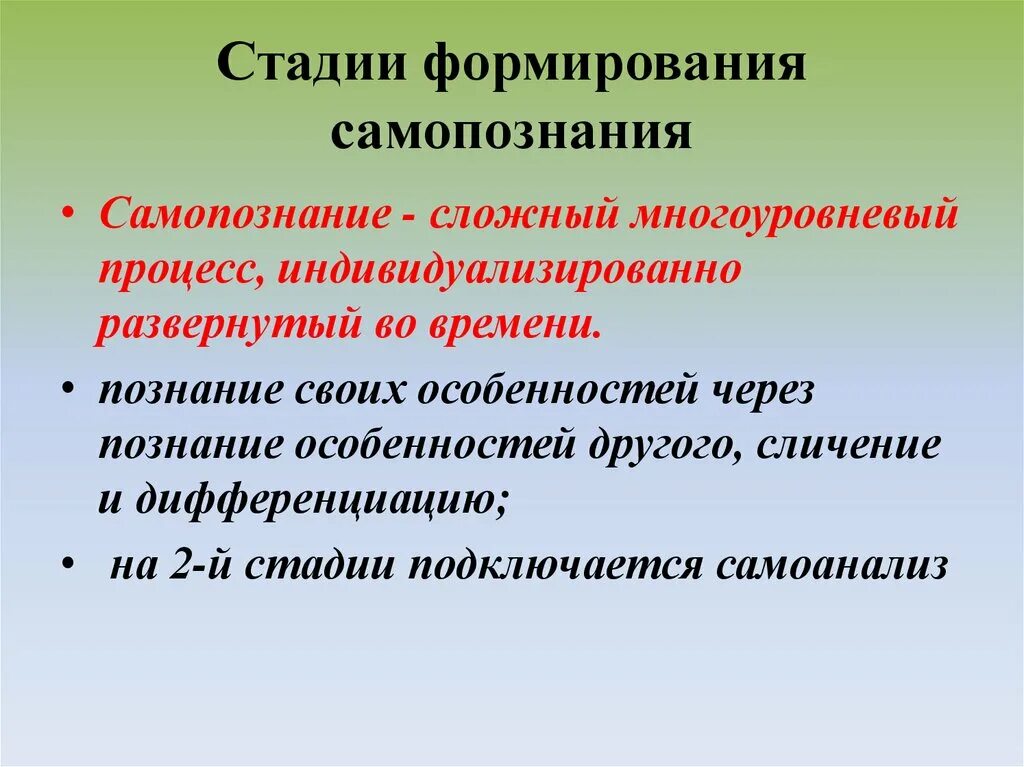 Стадии формирования самопознания

• Самопознание - сложный многоуровневый процесс, индивидуализированно развернутый во времени.

• познание своих особенностей через познание особенностей другого, сличение и дифференциацию;

• на 2-й стадии подключается самоанализ